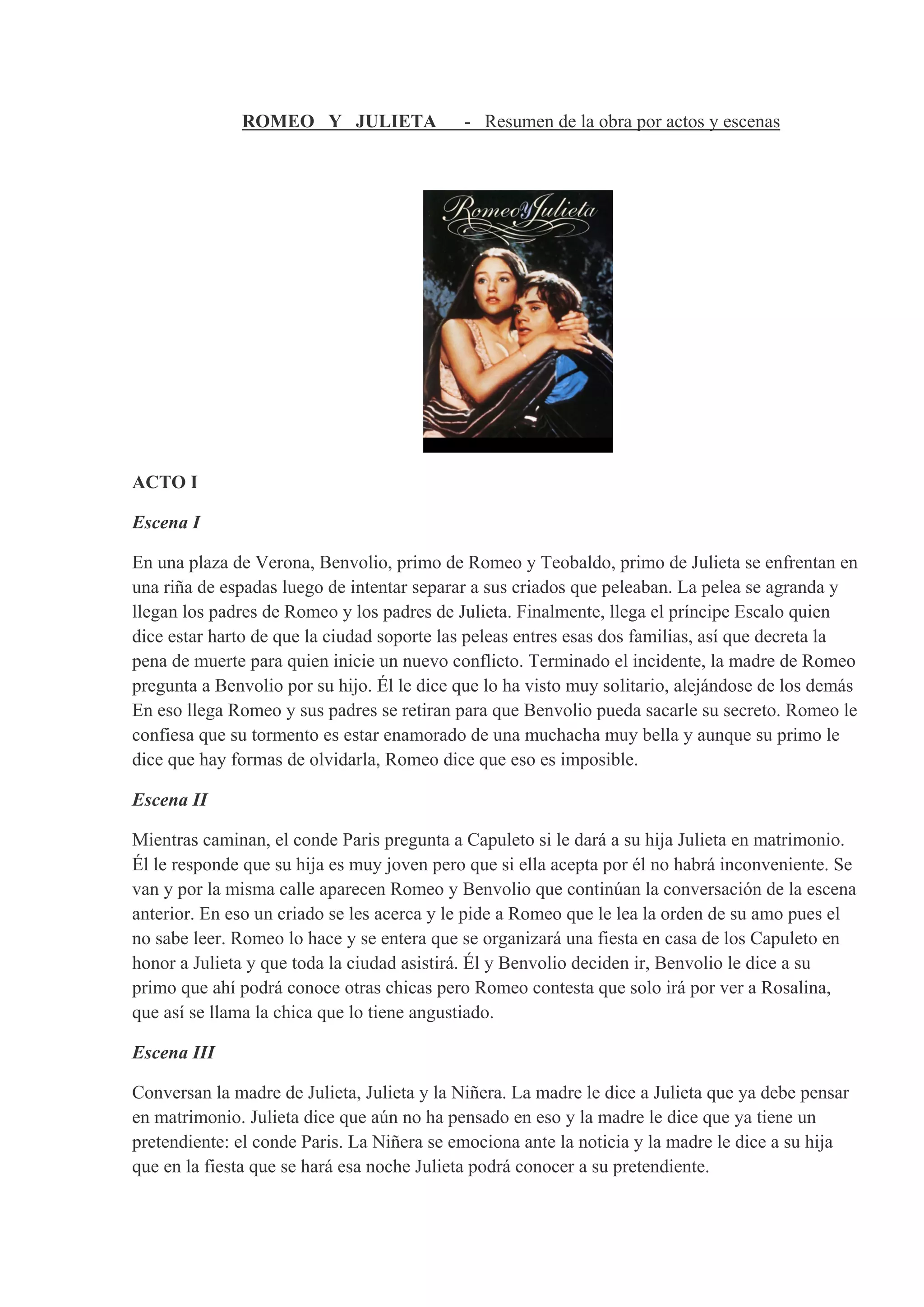 ROMEO Y JULIETA - Resumen de la obra por actos y escenas

Romeo y Julieta

ACTO I

Escena I

En una plaza de Verona, Benvolio, primo de Romeo y Teobaldo, primo de Julieta se enfrentan en una riña de espadas luego de intentar separar a sus criados que peleaban. La pelea se agranda y llegan los padres de Romeo y los padres de Julieta. Finalmente, llega el príncipe Escalo quien dice estar harto de que la ciudad soporte las peleas entres esas dos familias, así que decreta la pena de muerte para quien inicie un nuevo conflicto. Terminado el incidente, la madre de Romeo pregunta a Benvolio por su hijo. Él le dice que lo ha visto muy solitario, alejándose de los demás En eso llega Romeo y sus padres se retiran para que Benvolio pueda sacarle su secreto. Romeo le confiesa que su tormento es estar enamorado de una muchacha muy bella y aunque su primo le dice que hay formas de olvidarla, Romeo dice que eso es imposible.

Escena II

Mientras caminan, el conde Paris pregunta a Capuleto si le dará a su hija Julieta en matrimonio. Él le responde que su hija es muy joven pero que si ella acepta por él no habrá inconveniente. Se van y por la misma calle aparecen Romeo y Benvolio que continúan la conversación de la escena anterior. En eso un criado se les acerca y le pide a Romeo que le lea la orden de su amo pues el no sabe leer. Romeo lo hace y se entera que se organizará una fiesta en casa de los Capuleto en honor a Julieta y que toda la ciudad asistirá. Él y Benvolio deciden ir, Benvolio le dice a su primo que ahí podrá conoce otras chicas pero Romeo contesta que solo irá por ver a Rosalina, que así se llama la chica que lo tiene angustiado.

Escena III

Conversan la madre de Julieta, Julieta y la Niñera. La madre le dice a Julieta que ya debe pensar en matrimonio. Julieta dice que aún no ha pensado en eso y la madre le dice que ya tiene un pretendiente: el conde Paris. La Niñera se emociona ante la noticia y la madre le dice a su hija que en la fiesta que se hará esa noche Julieta podrá conocer a su pretendiente.